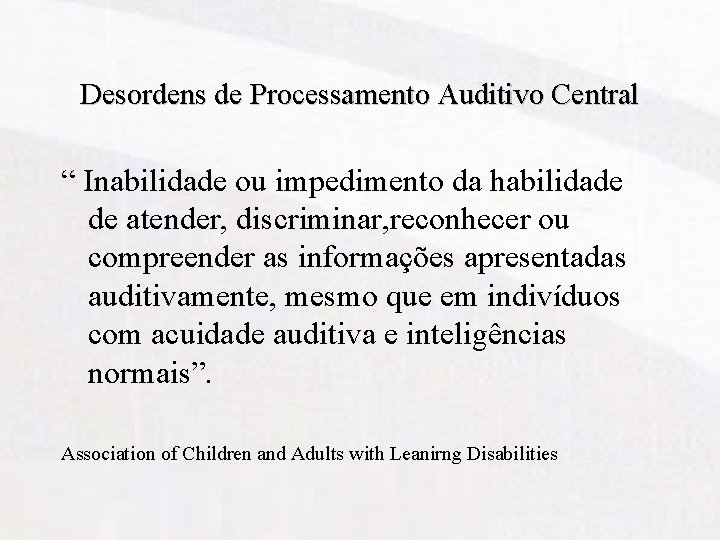 Desordens de Processamento Auditivo Central

“ Inabilidade ou impedimento da habilidade de atender, discriminar,reconhecer ou compreender as informações apresentadas auditivamente, mesmo que em indivíduos com acuidade auditiva e inteligências normais”.

Association of Children and Adults with Leanirng Disabilities